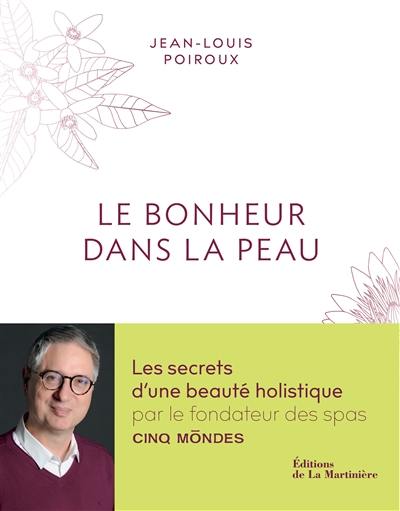 JEAN-LOUIS
POIROUX

LE BONHEUR
DANS LA PEAU

Les secrets
d'une beauté holistique
par le fondateur des spas
CINQ MŌNDES

Éditions
de La Martinière